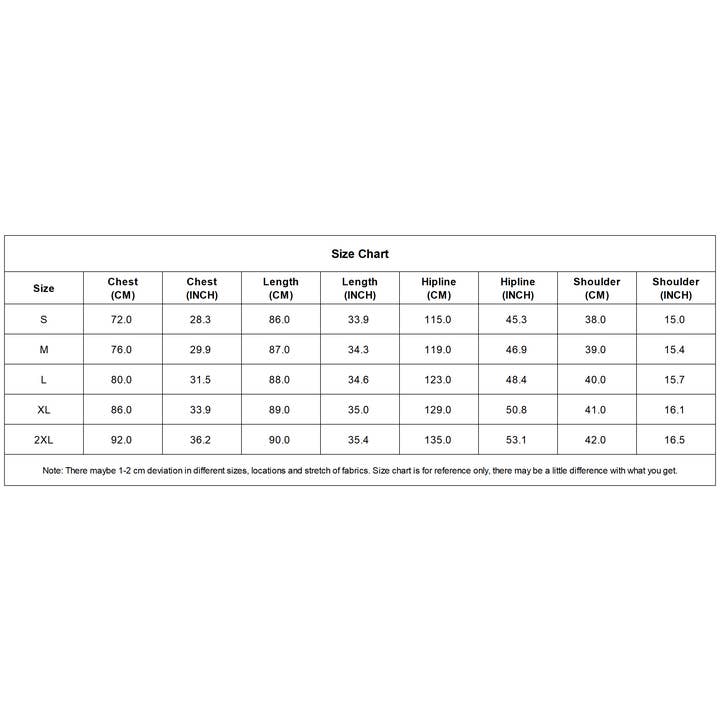 Size Chart

| Size | Chest (CM) | Chest (INCH) | Length (CM) | Length (INCH) | Hipline (CM) | Hipline (INCH) | Shoulder (CM) | Shoulder (INCH) |
|---|---|---|---|---|---|---|---|---|
| S | 72.0 | 28.3 | 86.0 | 33.9 | 115.0 | 45.3 | 38.0 | 15.0 |
| M | 76.0 | 29.9 | 87.0 | 34.3 | 119.0 | 46.9 | 39.0 | 15.4 |
| L | 80.0 | 31.5 | 88.0 | 34.6 | 123.0 | 48.4 | 40.0 | 15.7 |
| XL | 86.0 | 33.9 | 89.0 | 35.0 | 129.0 | 50.8 | 41.0 | 16.1 |
| 2XL | 92.0 | 36.2 | 90.0 | 35.4 | 135.0 | 53.1 | 42.0 | 16.5 |

Note: There maybe 1-2 cm deviation in different sizes, locations and stretch of fabrics. Size chart is for reference only, there may be a little difference with what you get.